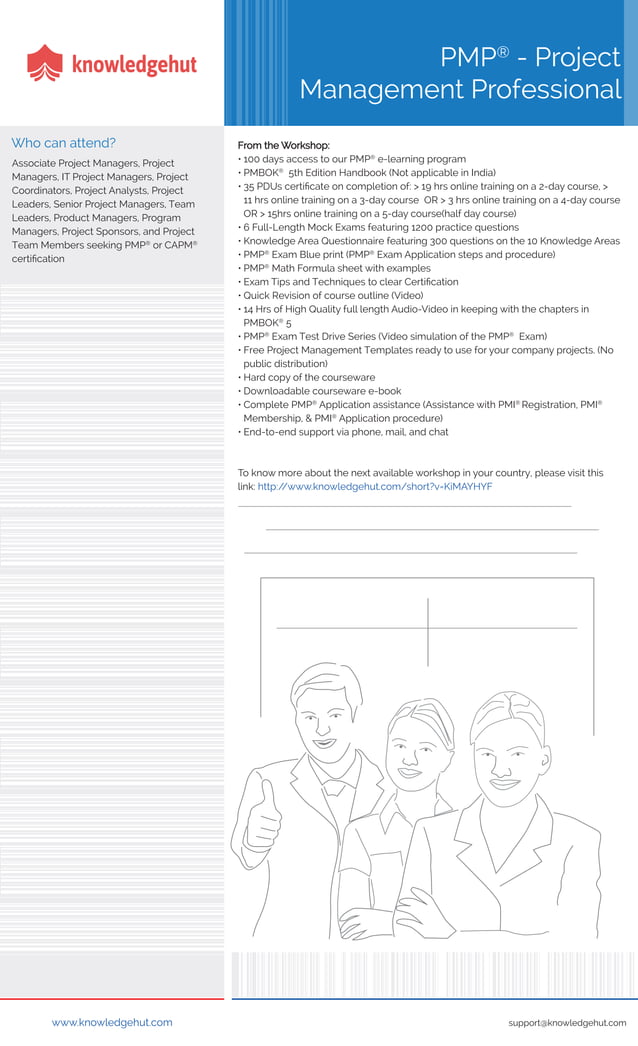 knowledgehut

PMP® - Project Management Professional

Who can attend?

Associate Project Managers, Project Managers, IT Project Managers, Project Coordinators, Project Analysts, Project Leaders, Senior Project Managers, Team Leaders, Product Managers, Program Managers, Project Sponsors, and Project Team Members seeking PMP® or CAPM® certification

From the Workshop:

• 100 days access to our PMP® e-learning program
• PMBOK® 5th Edition Handbook (Not applicable in India)
• 35 PDUs certificate on completion of: > 19 hrs online training on a 2-day course, > 11 hrs online training on a 3-day course OR > 3 hrs online training on a 4-day course OR > 15hrs online training on a 5-day course(half day course)
• 6 Full-Length Mock Exams featuring 1200 practice questions
• Knowledge Area Questionnaire featuring 300 questions on the 10 Knowledge Areas
• PMP® Exam Blue print (PMP® Exam Application steps and procedure)
• PMP® Math Formula sheet with examples
• Exam Tips and Techniques to clear Certification
• Quick Revision of course outline (Video)
• 14 Hrs of High Quality full length Audio-Video in keeping with the chapters in PMBOK® 5
• PMP® Exam Test Drive Series (Video simulation of the PMP® Exam)
• Free Project Management Templates ready to use for your company projects. (No public distribution)
• Hard copy of the courseware
• Downloadable courseware e-book
• Complete PMP® Application assistance (Assistance with PMI® Registration, PMI® Membership, & PMI® Application procedure)
• End-to-end support via phone, mail, and chat

To know more about the next available workshop in your country, please visit this link: http://www.knowledgehut.com/short?v=KiMAYHYF

www.knowledgehut.com

support@knowledgehut.com